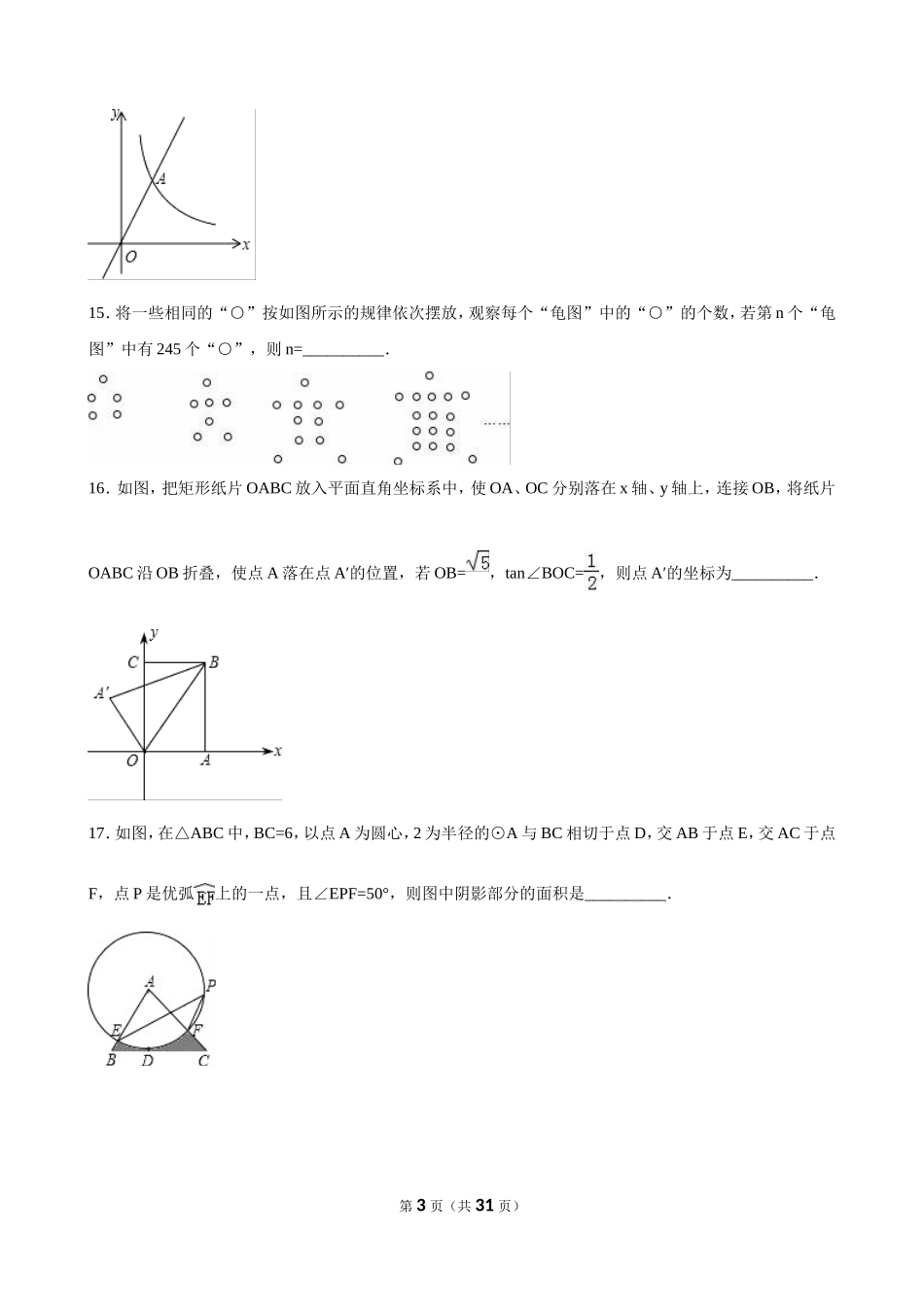 y

A

O x

15．将一些相同的“○”按如图所示的规律依次摆放，观察每个“龟图”中的“○”的个数，若第 n 个“龟图”中有 245 个“○”，则 n=__________.

……

16．如图，把矩形纸片 OABC 放入平面直角坐标系中，使 OA、OC 分别落在 x 轴、y 轴上，连接 OB，将纸片 OABC 沿 OB 折叠，使点 A 落在点 A′的位置，若 OB=$\sqrt{5}$，tan∠BOC=$\frac{1}{2}$，则点 A′的坐标为__________.

y
C B
A′
O A x

17．如图，在△ABC 中，BC=6，以点 A 为圆心，2 为半径的⊙A 与 BC 相切于点 D，交 AB 于点 E，交 AC 于点 F，点 P 是优弧$\overset{\frown}{EF}$上的一点，且∠EPF=50°，则图中阴影部分的面积是__________.

A P
E F
B D C

第 3 页（共 31 页）